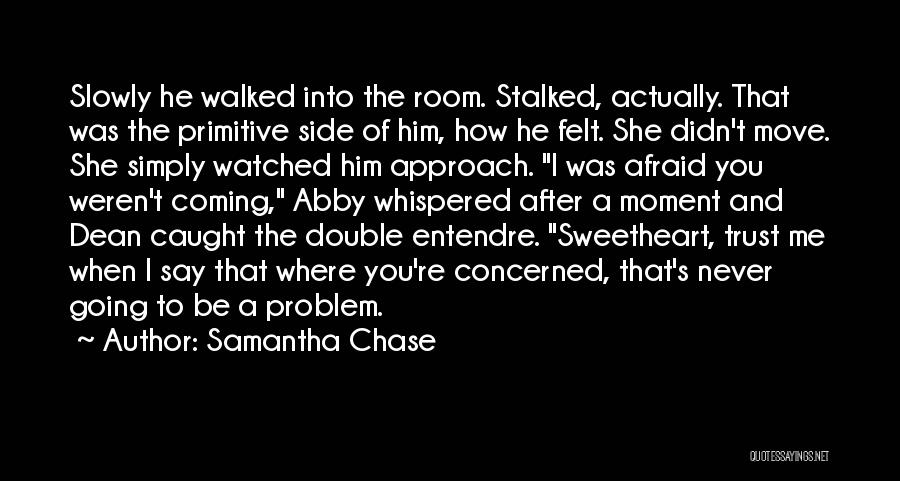 Slowly he walked into the room. Stalked, actually. That was the primitive side of him, how he felt. She didn't move. She simply watched him approach. "I was afraid you weren't coming," Abby whispered after a moment and Dean caught the double entendre. "Sweetheart, trust me when I say that where you're concerned, that's never going to be a problem.

~ Author: Samantha Chase

QUOTESSAYINGS.NET